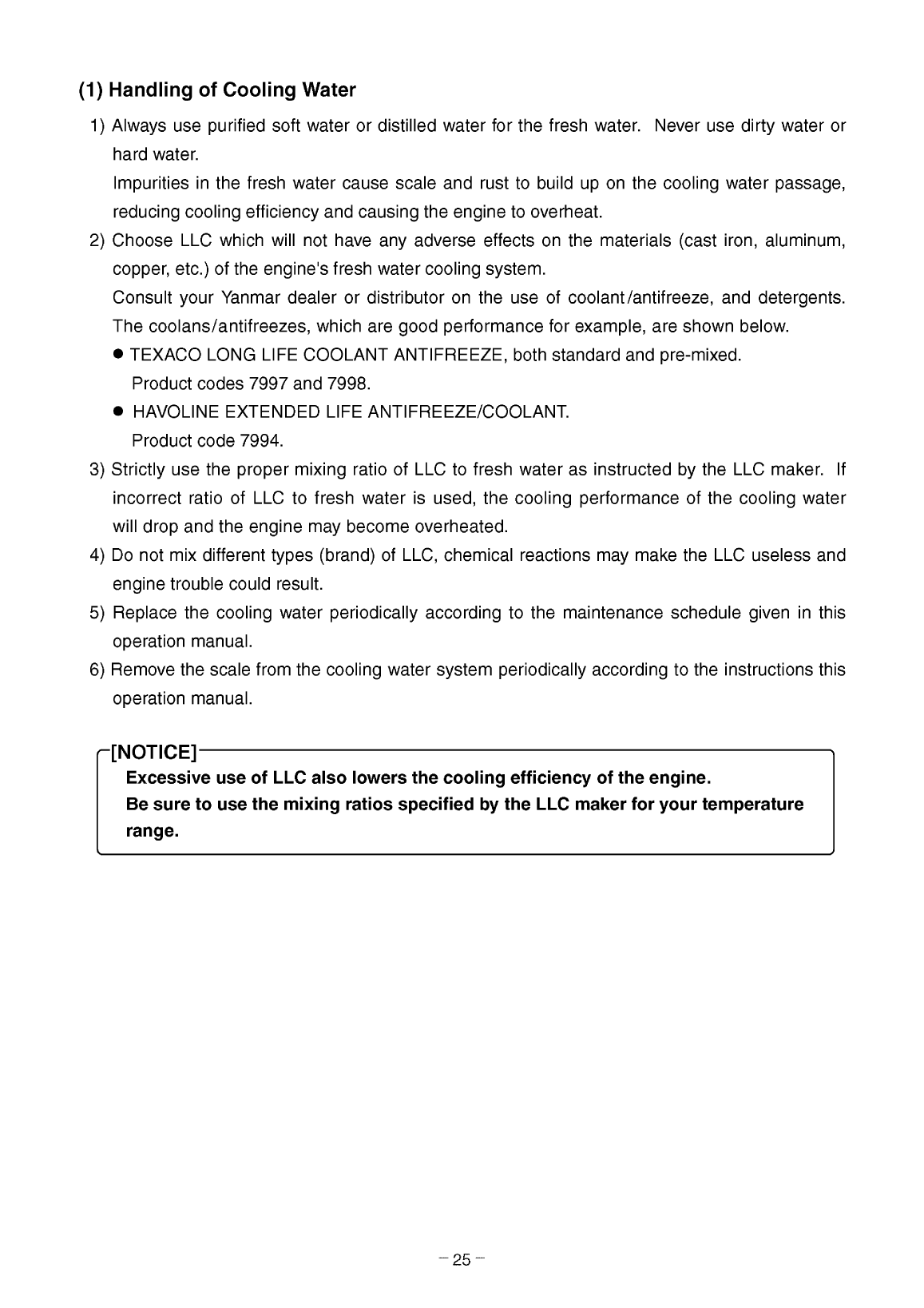 (1) Handling of Cooling Water

1) Always use purified soft water or distilled water for the fresh water. Never use dirty water or hard water.
Impurities in the fresh water cause scale and rust to build up on the cooling water passage, reducing cooling efficiency and causing the engine to overheat.

2) Choose LLC which will not have any adverse effects on the materials (cast iron, aluminum, copper, etc.) of the engine's fresh water cooling system.
Consult your Yanmar dealer or distributor on the use of coolant/antifreeze, and detergents. The coolans/antifreezes, which are good performance for example, are shown below.
● TEXACO LONG LIFE COOLANT ANTIFREEZE, both standard and pre-mixed.
Product codes 7997 and 7998.
● HAVOLINE EXTENDED LIFE ANTIFREEZE/COOLANT.
Product code 7994.

3) Strictly use the proper mixing ratio of LLC to fresh water as instructed by the LLC maker. If incorrect ratio of LLC to fresh water is used, the cooling performance of the cooling water will drop and the engine may become overheated.

4) Do not mix different types (brand) of LLC, chemical reactions may make the LLC useless and engine trouble could result.

5) Replace the cooling water periodically according to the maintenance schedule given in this operation manual.

6) Remove the scale from the cooling water system periodically according to the instructions this operation manual.

[NOTICE]
Excessive use of LLC also lowers the cooling efficiency of the engine.
Be sure to use the mixing ratios specified by the LLC maker for your temperature range.

– 25 –